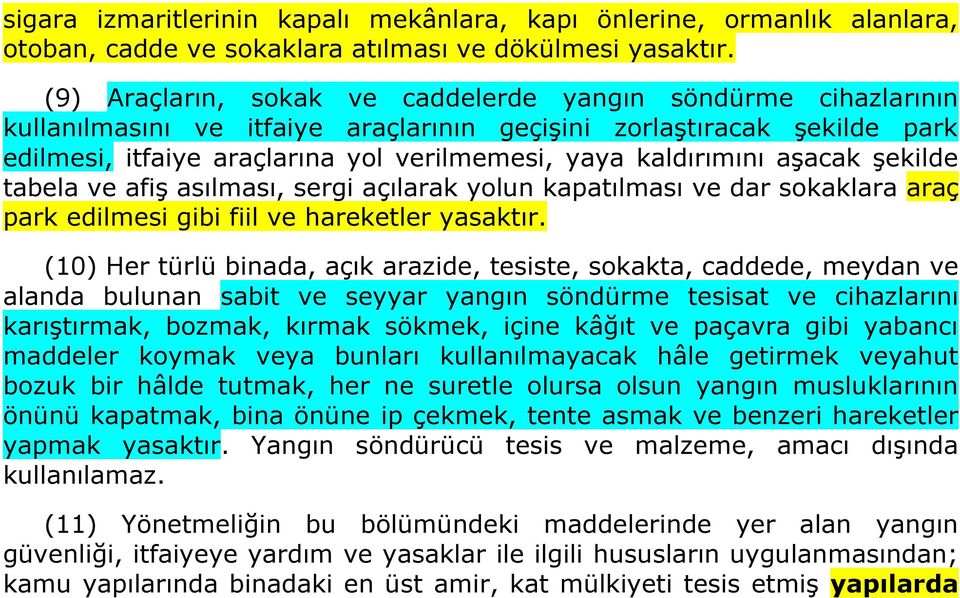 sigara izmaritlerinin kapalı mekânlara, kapı önlerine, ormanlık alanlara, otoban, cadde ve sokaklara atılması ve dökülmesi yasaktır.

(9) Araçların, sokak ve caddelerde yangın söndürme cihazlarının kullanılmasını ve itfaiye araçlarının geçişini zorlaştıracak şekilde park edilmesi, itfaiye araçlarına yol verilmemesi, yaya kaldırımını aşacak şekilde tabela ve afiş asılması, sergi açılarak yolun kapatılması ve dar sokaklara araç park edilmesi gibi fiil ve hareketler yasaktır.

(10) Her türlü binada, açık arazide, tesiste, sokakta, caddede, meydan ve alanda bulunan sabit ve seyyar yangın söndürme tesisat ve cihazlarını karıştırmak, bozmak, kırmak sökmek, içine kâğıt ve paçavra gibi yabancı maddeler koymak veya bunları kullanılmayacak hâle getirmek veyahut bozuk bir hâlde tutmak, her ne suretle olursa olsun yangın musluklarının önünü kapatmak, bina önüne ip çekmek, tente asmak ve benzeri hareketler yapmak yasaktır. Yangın söndürücü tesis ve malzeme, amacı dışında kullanılamaz.

(11) Yönetmeliğin bu bölümündeki maddelerinde yer alan yangın güvenliği, itfaiyeye yardım ve yasaklar ile ilgili hususların uygulanmasından; kamu yapılarında binadaki en üst amir, kat mülkiyeti tesis etmiş yapılarda